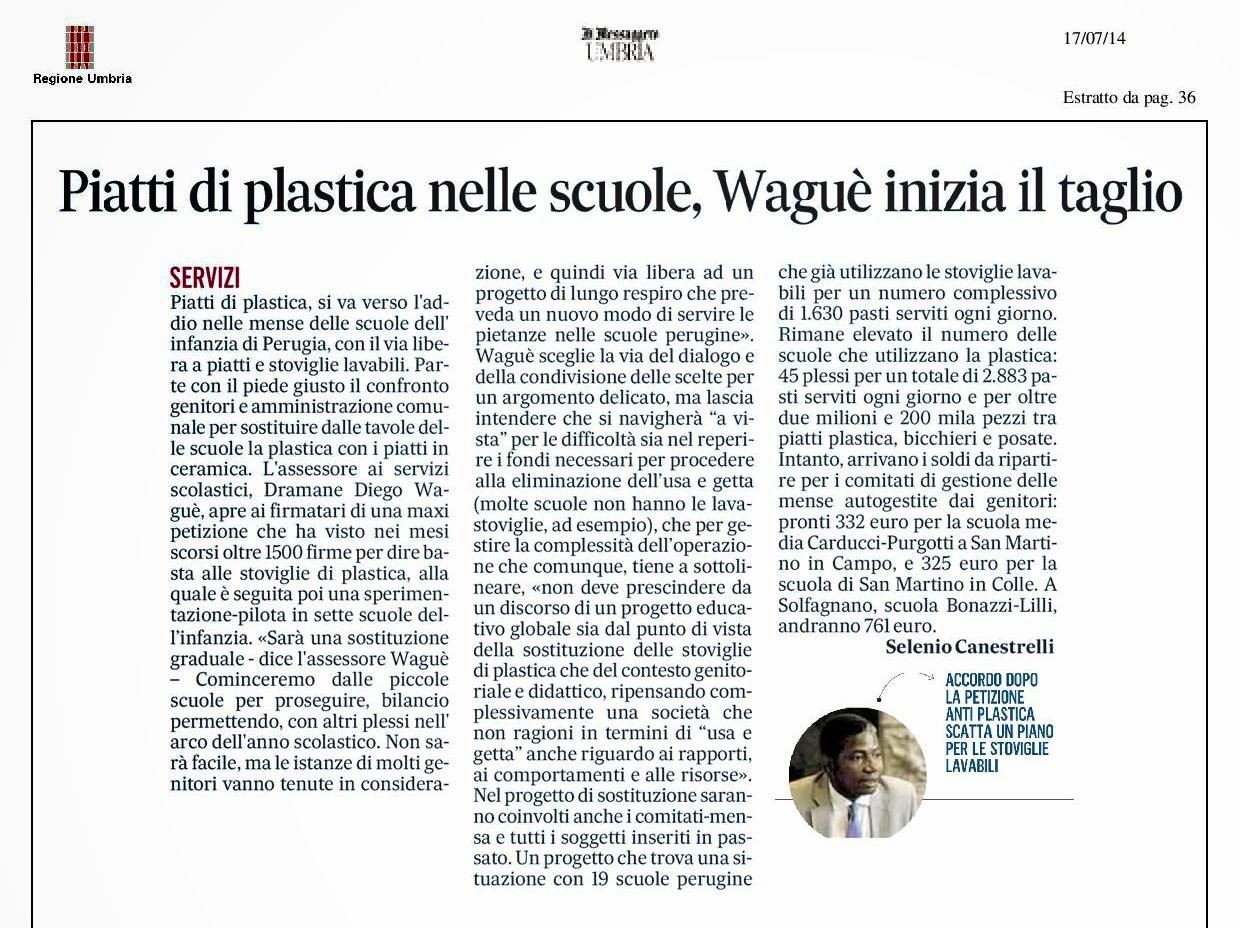 Regione Umbria

Il Messaggero UMBRIA

17/07/14

Estratto da pag. 36

Piatti di plastica nelle scuole, Waguè inizia il taglio

SERVIZI

Piatti di plastica, si va verso l'addio nelle mense delle scuole dell' infanzia di Perugia, con il via libera a piatti e stoviglie lavabili. Parte con il piede giusto il confronto genitori e amministrazione comunale per sostituire dalle tavole delle scuole la plastica con i piatti in ceramica. L'assessore ai servizi scolastici, Dramane Diego Waguè, apre ai firmatari di una maxi petizione che ha visto nei mesi scorsi oltre 1500 firme per dire basta alle stoviglie di plastica, alla quale è seguita poi una sperimentazione-pilota in sette scuole dell'infanzia. «Sarà una sostituzione graduale - dice l'assessore Waguè – Cominceremo dalle piccole scuole per proseguire, bilancio permettendo, con altri plessi nell' arco dell'anno scolastico. Non sarà facile, ma le istanze di molti genitori vanno tenute in considerazione, e quindi via libera ad un progetto di lungo respiro che preveda un nuovo modo di servire le pietanze nelle scuole perugine». Waguè sceglie la via del dialogo e della condivisione delle scelte per un argomento delicato, ma lascia intendere che si navigherà "a vista" per le difficoltà sia nel reperire i fondi necessari per procedere alla eliminazione dell'usa e getta (molte scuole non hanno le lavastoviglie, ad esempio), che per gestire la complessità dell'operazione che comunque, tiene a sottolineare, «non deve prescindere da un discorso di un progetto educativo globale sia dal punto di vista della sostituzione delle stoviglie di plastica che del contesto genitoriale e didattico, ripensando complessivamente una società che non ragioni in termini di "usa e getta" anche riguardo ai rapporti, ai comportamenti e alle risorse». Nel progetto di sostituzione saranno coinvolti anche i comitati-mensa e tutti i soggetti inseriti in passato. Un progetto che trova una situazione con 19 scuole perugine che già utilizzano le stoviglie lavabili per un numero complessivo di 1.630 pasti serviti ogni giorno. Rimane elevato il numero delle scuole che utilizzano la plastica: 45 plessi per un totale di 2.883 pasti serviti ogni giorno e per oltre due milioni e 200 mila pezzi tra piatti plastica, bicchieri e posate. Intanto, arrivano i soldi da ripartire per i comitati di gestione delle mense autogestite dai genitori: pronti 332 euro per la scuola media Carducci-Purgotti a San Martino in Campo, e 325 euro per la scuola di San Martino in Colle. A Solfagnano, scuola Bonazzi-Lilli, andranno 761 euro.

Selenio Canestrelli

ACCORDO DOPO LA PETIZIONE ANTI PLASTICA SCATTA UN PIANO PER LE STOVIGLIE LAVABILI